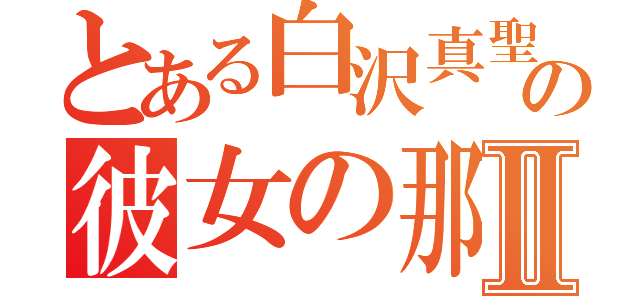 とある白沢真聖の
彼女の那Ⅱ